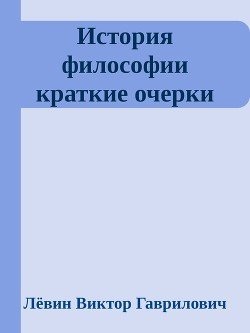 История философии краткие очерки

Лёвин Виктор Гаврилович